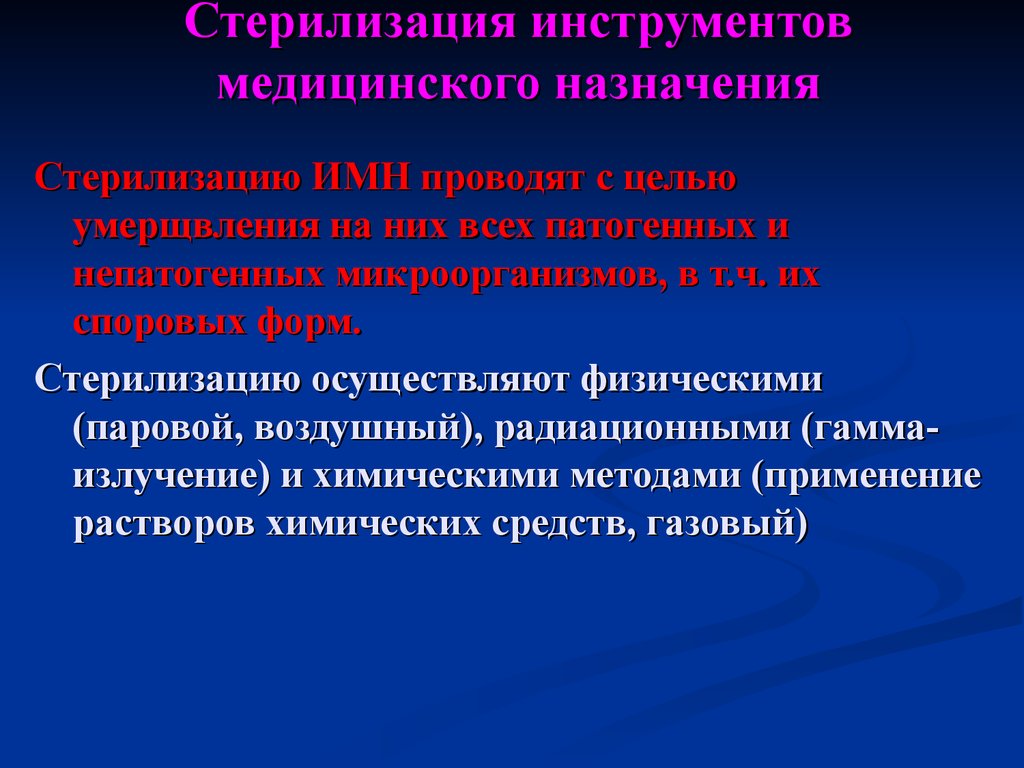 Стерилизация инструментов медицинского назначения

Стерилизацию ИМН проводят с целью умерщвления на них всех патогенных и непатогенных микроорганизмов, в т.ч. их споровых форм.

Стерилизацию осуществляют физическими (паровой, воздушный), радиационными (гамма-излучение) и химическими методами (применение растворов химических средств, газовый)